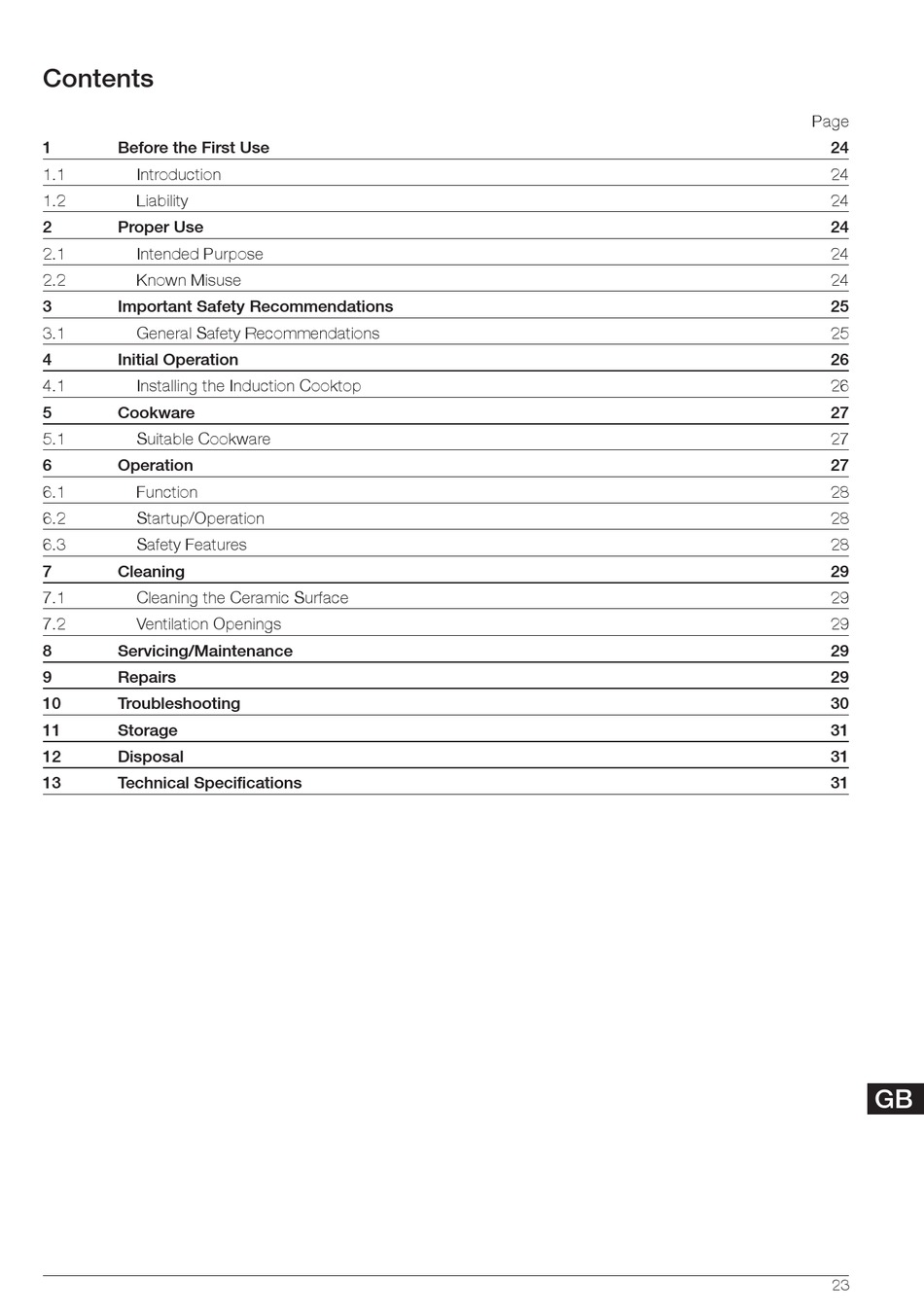 Contents

| | | Page |
|---|---|---|
| 1 | Before the First Use | 24 |
| 1.1 | Introduction | 24 |
| 1.2 | Liability | 24 |
| 2 | Proper Use | 24 |
| 2.1 | Intended Purpose | 24 |
| 2.2 | Known Misuse | 24 |
| 3 | Important Safety Recommendations | 25 |
| 3.1 | General Safety Recommendations | 25 |
| 4 | Initial Operation | 26 |
| 4.1 | Installing the Induction Cooktop | 26 |
| 5 | Cookware | 27 |
| 5.1 | Suitable Cookware | 27 |
| 6 | Operation | 27 |
| 6.1 | Function | 28 |
| 6.2 | Startup/Operation | 28 |
| 6.3 | Safety Features | 28 |
| 7 | Cleaning | 29 |
| 7.1 | Cleaning the Ceramic Surface | 29 |
| 7.2 | Ventilation Openings | 29 |
| 8 | Servicing/Maintenance | 29 |
| 9 | Repairs | 29 |
| 10 | Troubleshooting | 30 |
| 11 | Storage | 31 |
| 12 | Disposal | 31 |
| 13 | Technical Specifications | 31 |

GB

23